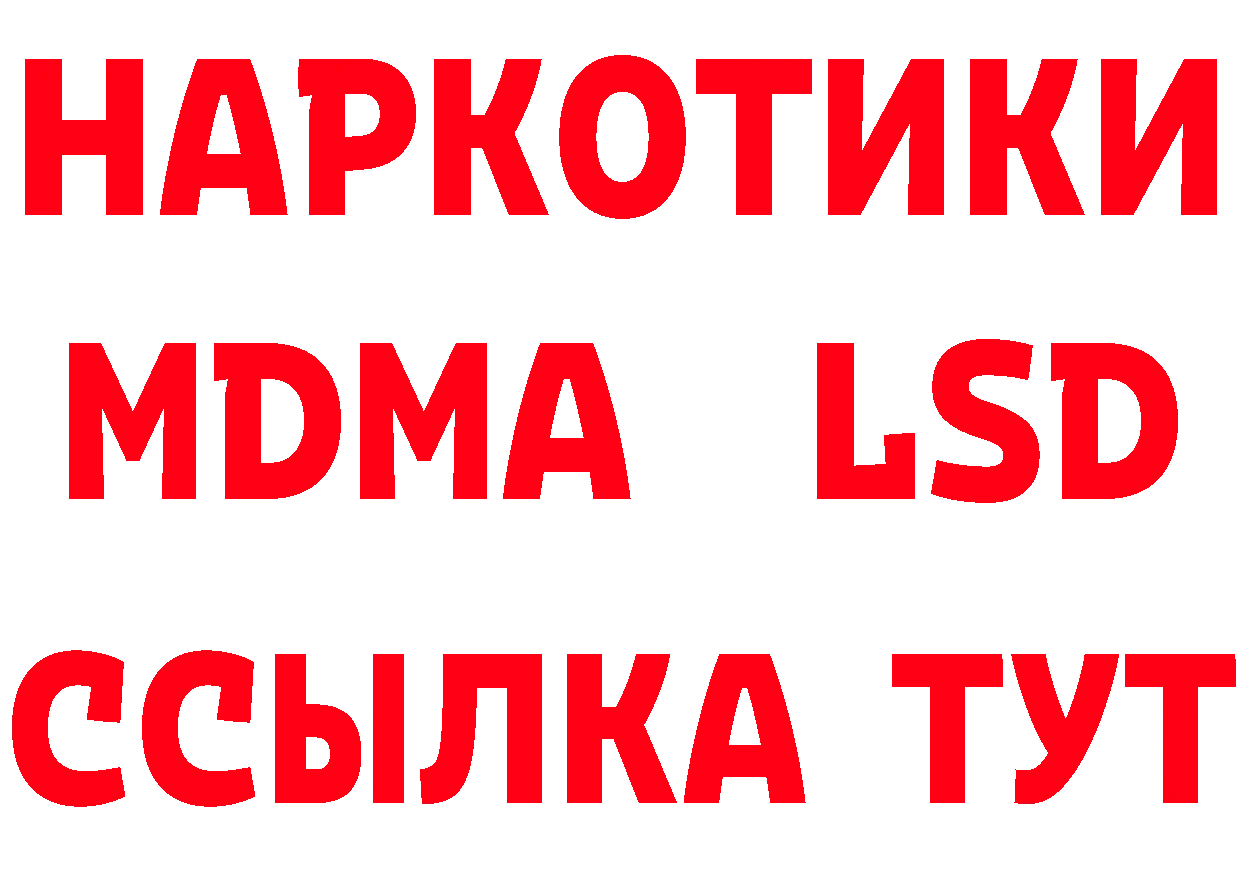 НАРКОТИКИ
MDMA LSD
ССЫЛКА ТУТ